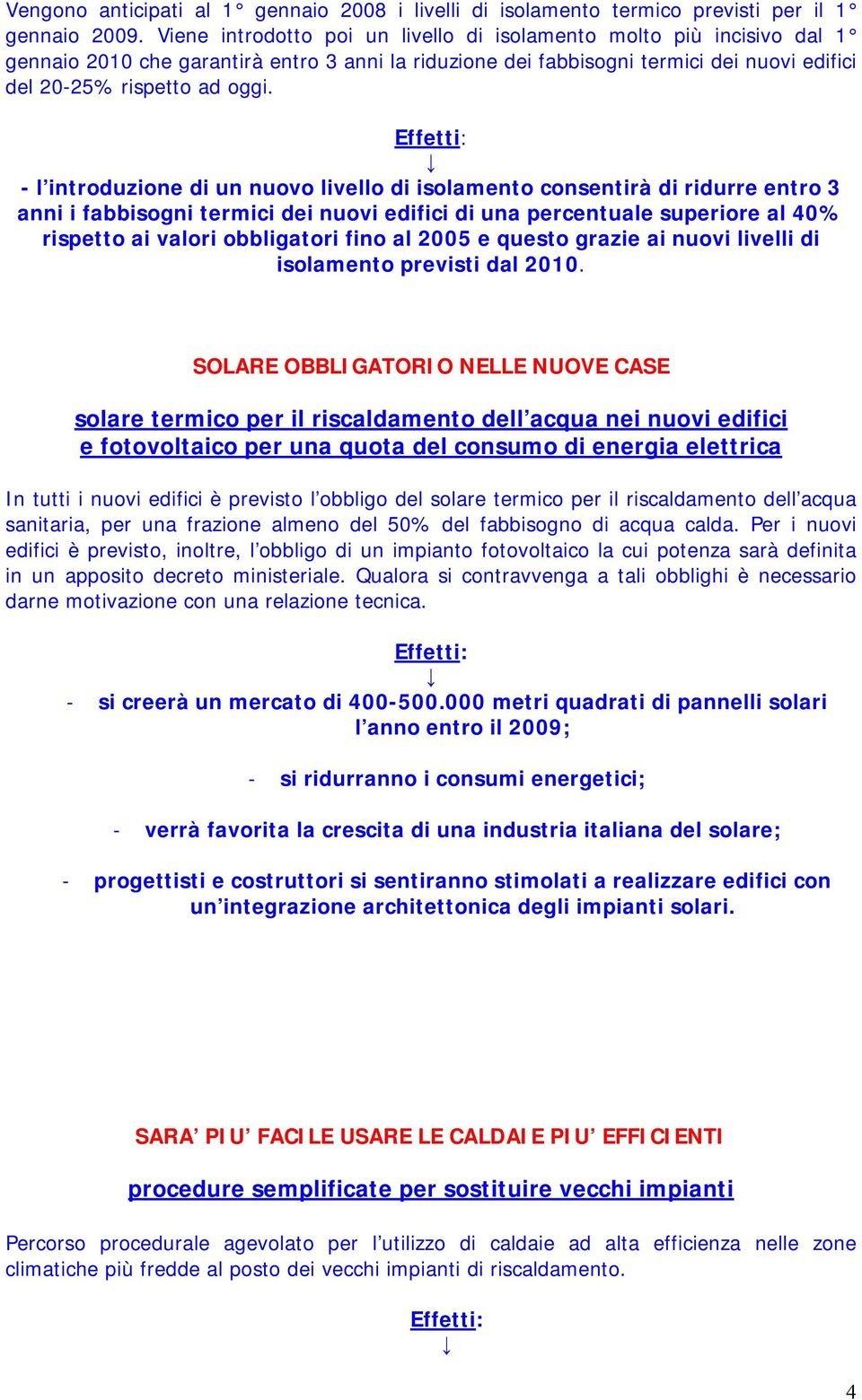 Vengono anticipati al 1° gennaio 2008 i livelli di isolamento termico previsti per il 1° gennaio 2009. Viene introdotto poi un livello di isolamento molto più incisivo dal 1° gennaio 2010 che garantirà entro 3 anni la riduzione dei fabbisogni termici dei nuovi edifici del 20-25% rispetto ad oggi.

Effetti:
↓
- l'introduzione di un nuovo livello di isolamento consentirà di ridurre entro 3 anni i fabbisogni termici dei nuovi edifici di una percentuale superiore al 40% rispetto ai valori obbligatori fino al 2005 e questo grazie ai nuovi livelli di isolamento previsti dal 2010.

SOLARE OBBLIGATORIO NELLE NUOVE CASE

solare termico per il riscaldamento dell'acqua nei nuovi edifici e fotovoltaico per una quota del consumo di energia elettrica

In tutti i nuovi edifici è previsto l'obbligo del solare termico per il riscaldamento dell'acqua sanitaria, per una frazione almeno del 50% del fabbisogno di acqua calda. Per i nuovi edifici è previsto, inoltre, l'obbligo di un impianto fotovoltaico la cui potenza sarà definita in un apposito decreto ministeriale. Qualora si contravvenga a tali obblighi è necessario darne motivazione con una relazione tecnica.

Effetti:
↓
- si creerà un mercato di 400-500.000 metri quadrati di pannelli solari l'anno entro il 2009;

- si ridurranno i consumi energetici;

- verrà favorita la crescita di una industria italiana del solare;

- progettisti e costruttori si sentiranno stimolati a realizzare edifici con un'integrazione architettonica degli impianti solari.

SARA' PIU' FACILE USARE LE CALDAIE PIU' EFFICIENTI

procedure semplificate per sostituire vecchi impianti

Percorso procedurale agevolato per l'utilizzo di caldaie ad alta efficienza nelle zone climatiche più fredde al posto dei vecchi impianti di riscaldamento.

Effetti:
↓

4